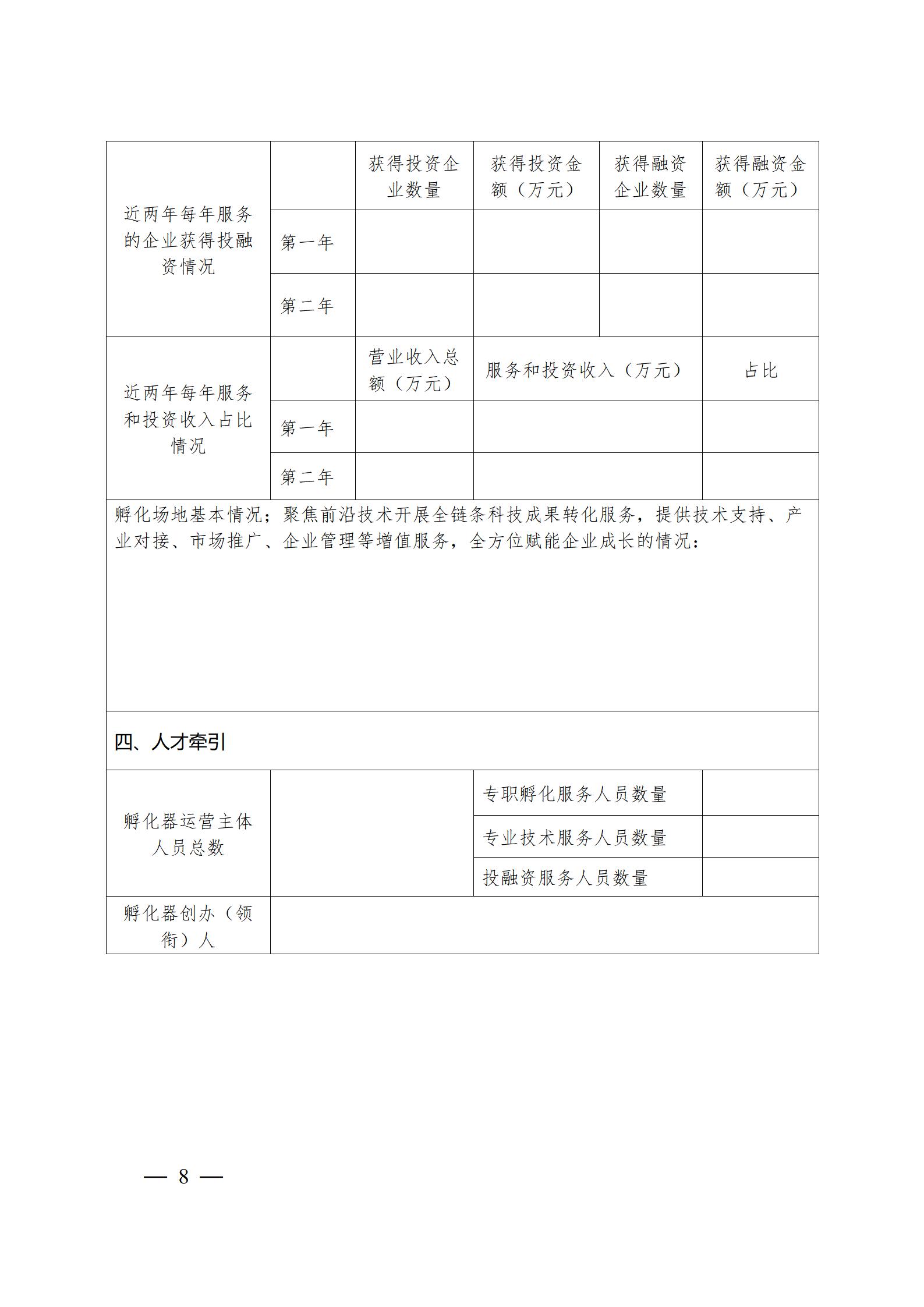 | 近两年每年服务的企业获得投融资情况 | | 获得投资企业数量 | 获得投资金额（万元） | 获得融资企业数量 | 获得融资金额（万元） |
|---|---|---|---|---|---|
| | 第一年 | | | | |
| | 第二年 | | | | |

| 近两年每年服务和投资收入占比情况 | | 营业收入总额（万元） | 服务和投资收入（万元） | 占比 |
|---|---|---|---|---|
| | 第一年 | | | |
| | 第二年 | | | |

孵化场地基本情况；聚焦前沿技术开展全链条科技成果转化服务，提供技术支持、产业对接、市场推广、企业管理等增值服务，全方位赋能企业成长的情况：

四、人才牵引

| 孵化器运营主体人员总数 | | 专职孵化服务人员数量 | |
|---|---|---|---|
| | | 专业技术服务人员数量 | |
| | | 投融资服务人员数量 | |
| 孵化器创办（领衔）人 | | | |

— 8 —